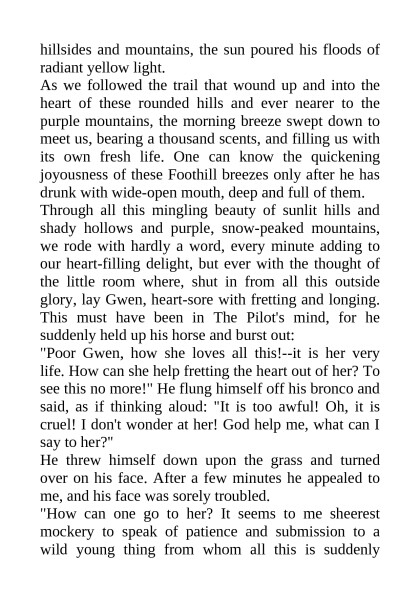 hillsides and mountains, the sun poured his floods of radiant yellow light.

As we followed the trail that wound up and into the heart of these rounded hills and ever nearer to the purple mountains, the morning breeze swept down to meet us, bearing a thousand scents, and filling us with its own fresh life. One can know the quickening joyousness of these Foothill breezes only after he has drunk with wide-open mouth, deep and full of them.

Through all this mingling beauty of sunlit hills and shady hollows and purple, snow-peaked mountains, we rode with hardly a word, every minute adding to our heart-filling delight, but ever with the thought of the little room where, shut in from all this outside glory, lay Gwen, heart-sore with fretting and longing. This must have been in The Pilot's mind, for he suddenly held up his horse and burst out:

"Poor Gwen, how she loves all this!--it is her very life. How can she help fretting the heart out of her? To see this no more!" He flung himself off his bronco and said, as if thinking aloud: "It is too awful! Oh, it is cruel! I don't wonder at her! God help me, what can I say to her?"

He threw himself down upon the grass and turned over on his face. After a few minutes he appealed to me, and his face was sorely troubled.

"How can one go to her? It seems to me sheerest mockery to speak of patience and submission to a wild young thing from whom all this is suddenly